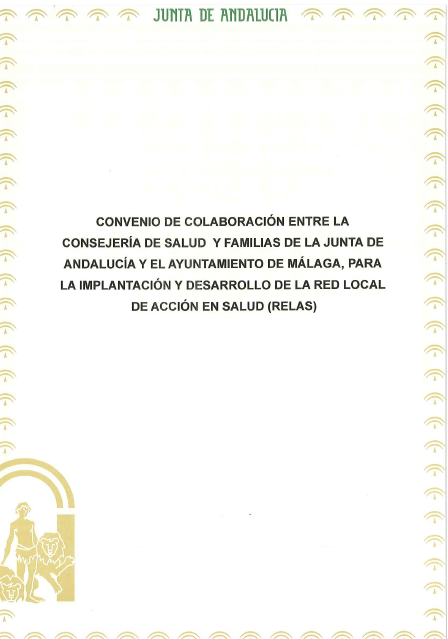 JUNTA DE ANDALUCIA

CONVENIO DE COLABORACIÓN ENTRE LA CONSEJERÍA DE SALUD Y FAMILIAS DE LA JUNTA DE ANDALUCÍA Y EL AYUNTAMIENTO DE MÁLAGA, PARA LA IMPLANTACIÓN Y DESARROLLO DE LA RED LOCAL DE ACCIÓN EN SALUD (RELAS)